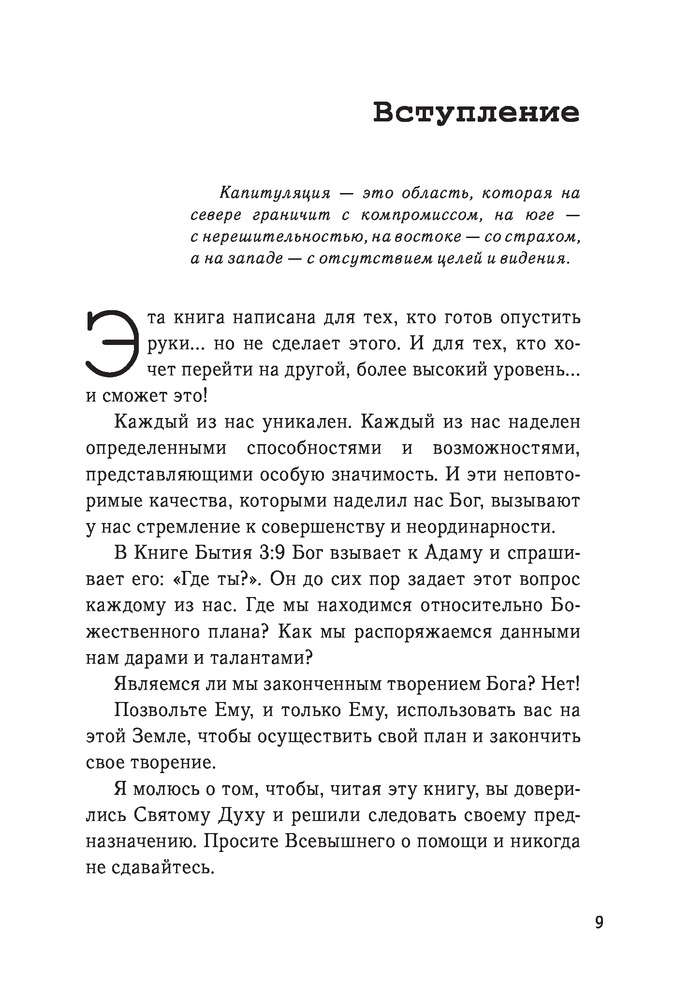 Вступление

Капитуляция — это область, которая на севере граничит с компромиссом, на юге — с нерешительностью, на востоке — со страхом, а на западе — с отсутствием целей и видения.

Эта книга написана для тех, кто готов опустить руки... но не сделает этого. И для тех, кто хочет перейти на другой, более высокий уровень... и сможет это!

Каждый из нас уникален. Каждый из нас наделен определенными способностями и возможностями, представляющими особую значимость. И эти неповторимые качества, которыми наделил нас Бог, вызывают у нас стремление к совершенству и неординарности.

В Книге Бытия 3:9 Бог взывает к Адаму и спрашивает его: «Где ты?». Он до сих пор задает этот вопрос каждому из нас. Где мы находимся относительно Божественного плана? Как мы распоряжаемся данными нам дарами и талантами?

Являемся ли мы законченным творением Бога? Нет!

Позвольте Ему, и только Ему, использовать вас на этой Земле, чтобы осуществить свой план и закончить свое творение.

Я молюсь о том, чтобы, читая эту книгу, вы доверились Святому Духу и решили следовать своему предназначению. Просите Всевышнего о помощи и никогда не сдавайтесь.

9